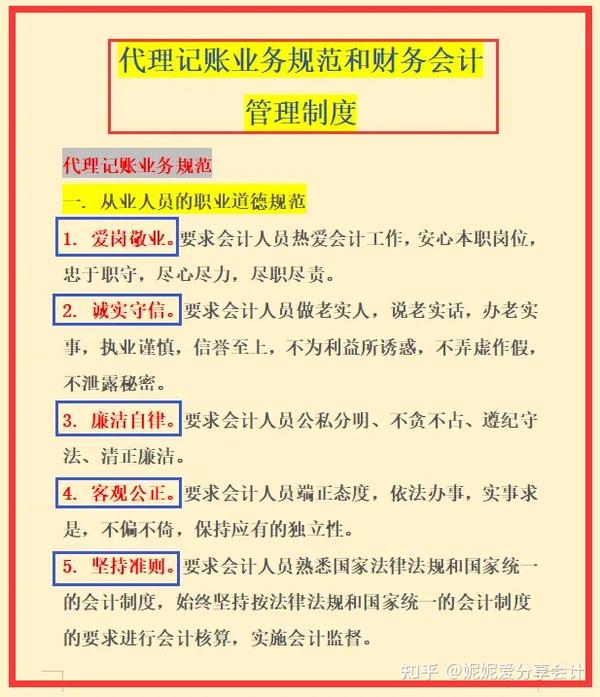 代理记账业务规范和财务会计管理制度

代理记账业务规范

一. 从业人员的职业道德规范

1. 爱岗敬业。要求会计人员热爱会计工作，安心本职岗位，忠于职守，尽心尽力，尽职尽责。

2. 诚实守信。要求会计人员做老实人，说老实话，办老实事，执业谨慎，信誉至上，不为利益所诱惑，不弄虚作假，不泄露秘密。

3. 廉洁自律。要求会计人员公私分明、不贪不占、遵纪守法、清正廉洁。

4. 客观公正。要求会计人员端正态度，依法办事，实事求是，不偏不倚，保持应有的独立性。

5. 坚持准则。要求会计人员熟悉国家法律法规和国家统一的会计制度，始终坚持按法律法规和国家统一的会计制度的要求进行会计核算，实施会计监督。

知乎 @妮妮爱分享会计